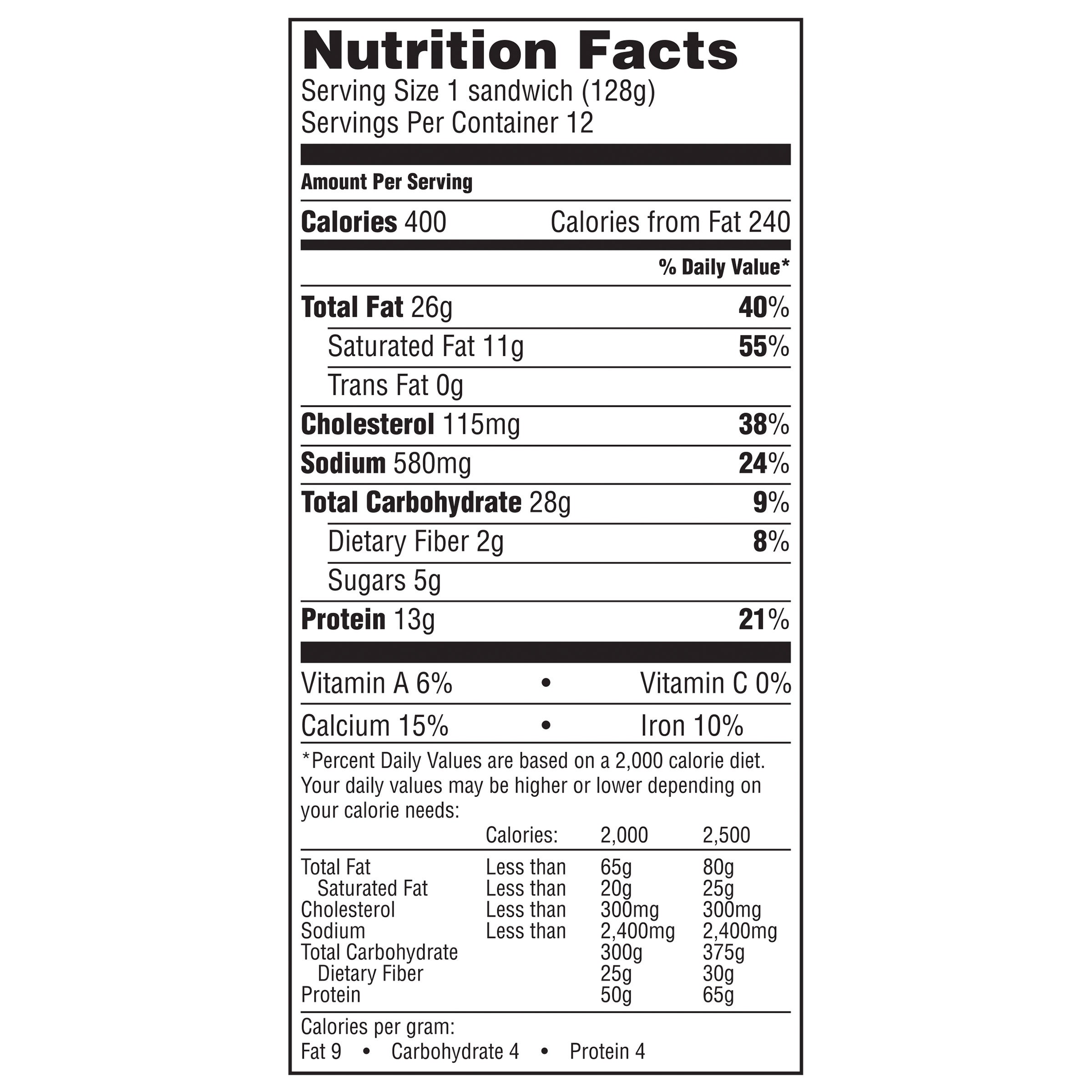 Nutrition Facts
Serving Size 1 sandwich (128g)
Servings Per Container 12

Amount Per Serving

Calories 400 Calories from Fat 240

% Daily Value*

Total Fat 26g 40%
Saturated Fat 11g 55%
Trans Fat 0g
Cholesterol 115mg 38%
Sodium 580mg 24%
Total Carbohydrate 28g 9%
Dietary Fiber 2g 8%
Sugars 5g
Protein 13g 21%

Vitamin A 6% • Vitamin C 0%
Calcium 15% • Iron 10%

*Percent Daily Values are based on a 2,000 calorie diet. Your daily values may be higher or lower depending on your calorie needs:

| | Calories: | 2,000 | 2,500 |
|---|---|---|---|
| Total Fat | Less than | 65g | 80g |
| Saturated Fat | Less than | 20g | 25g |
| Cholesterol | Less than | 300mg | 300mg |
| Sodium | Less than | 2,400mg | 2,400mg |
| Total Carbohydrate | | 300g | 375g |
| Dietary Fiber | | 25g | 30g |
| Protein | | 50g | 65g |

Calories per gram:
Fat 9 • Carbohydrate 4 • Protein 4